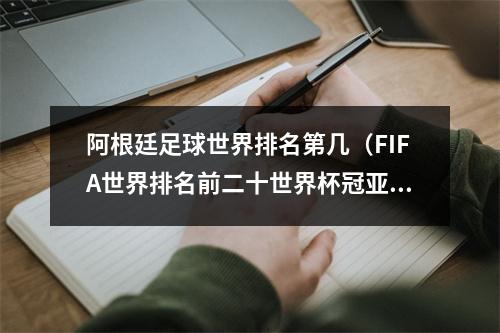 阿根廷足球世界排名第几（FIFA世界排名前二十世界杯冠亚...